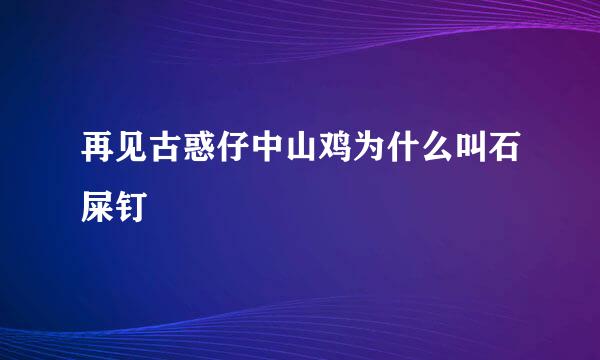 再见古惑仔中山鸡为什么叫石屎钉